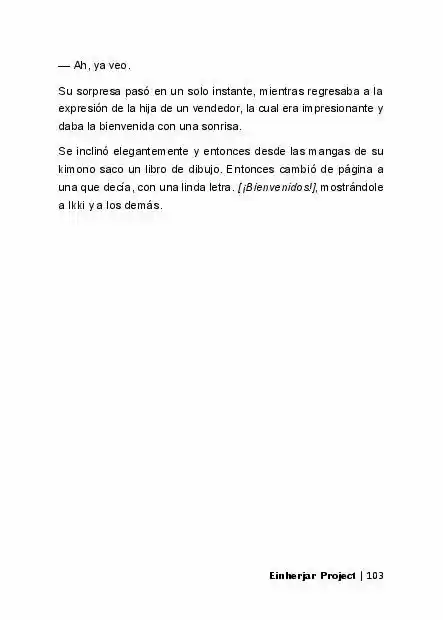 — Ah, ya veo.

Su sorpresa pasó en un solo instante, mientras regresaba a la expresión de la hija de un vendedor, la cual era impresionante y daba la bienvenida con una sonrisa.

Se inclinó elegantemente y entonces desde las mangas de su kimono saco un libro de dibujo. Entonces cambió de página a una que decía, con una linda letra. [¡Bienvenidos!], mostrándole a Ikki y a los demás.

Einherjar Project | 103